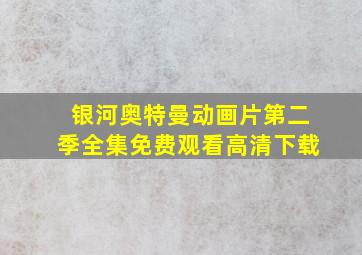 银河奥特曼动画片第二季全集免费观看高清下载